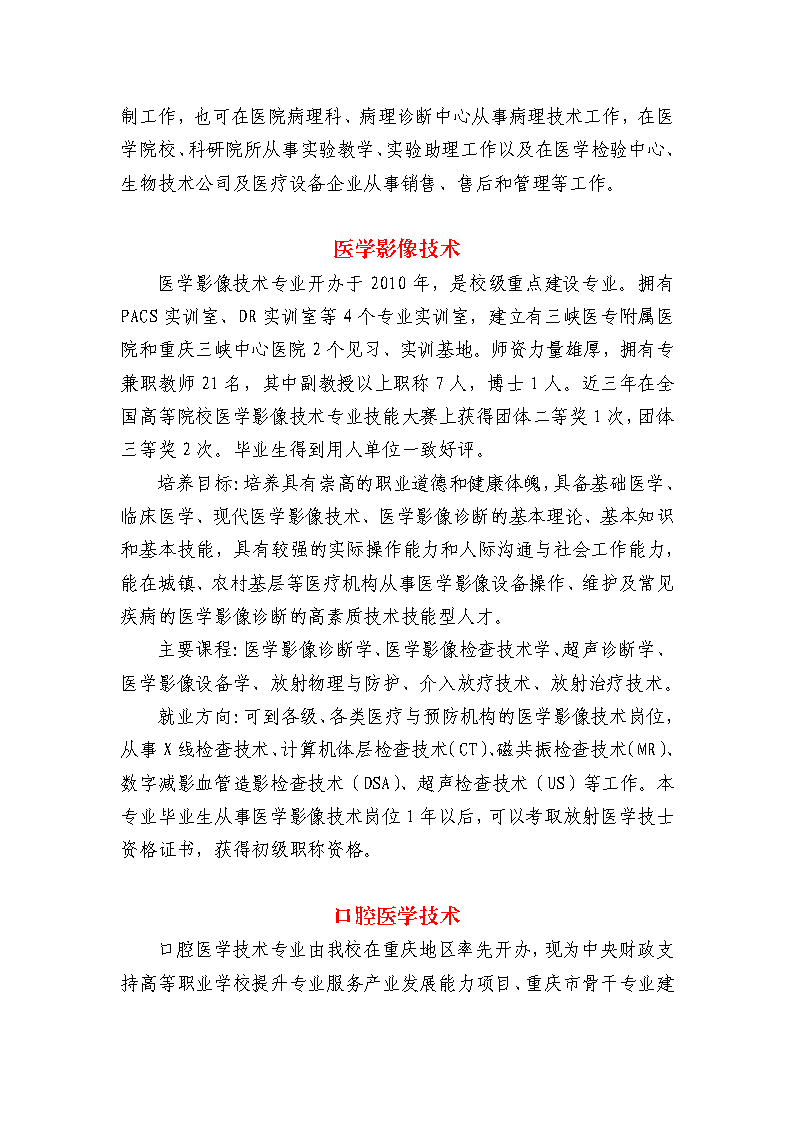 制工作，也可在医院病理科、病理诊断中心从事病理技术工作，在医学院校、科研院所从事实验教学、实验助理工作以及在医学检验中心、生物技术公司及医疗设备企业从事销售、售后和管理等工作。

医学影像技术

医学影像技术专业开办于 2010 年，是校级重点建设专业。拥有 PACS 实训室、DR 实训室等 4 个专业实训室，建立有三峡医专附属医院和重庆三峡中心医院 2 个见习、实训基地。师资力量雄厚，拥有专兼职教师 21 名，其中副教授以上职称 7 人，博士 1 人。近三年在全国高等院校医学影像技术专业技能大赛上获得团体二等奖 1 次，团体三等奖 2 次。毕业生得到用人单位一致好评。

培养目标：培养具有崇高的职业道德和健康体魄，具备基础医学、临床医学、现代医学影像技术、医学影像诊断的基本理论、基本知识和基本技能，具有较强的实际操作能力和人际沟通与社会工作能力，能在城镇、农村基层等医疗机构从事医学影像设备操作、维护及常见疾病的医学影像诊断的高素质技术技能型人才。

主要课程：医学影像诊断学、医学影像检查技术学、超声诊断学、医学影像设备学、放射物理与防护、介入放疗技术、放射治疗技术。

就业方向：可到各级、各类医疗与预防机构的医学影像技术岗位，从事 X 线检查技术、计算机体层检查技术（CT）、磁共振检查技术（MR）、数字减影血管造影检查技术（DSA）、超声检查技术（US）等工作。本专业毕业生从事医学影像技术岗位 1 年以后，可以考取放射医学技士资格证书，获得初级职称资格。

口腔医学技术

口腔医学技术专业由我校在重庆地区率先开办，现为中央财政支持高等职业学校提升专业服务产业发展能力项目、重庆市骨干专业建